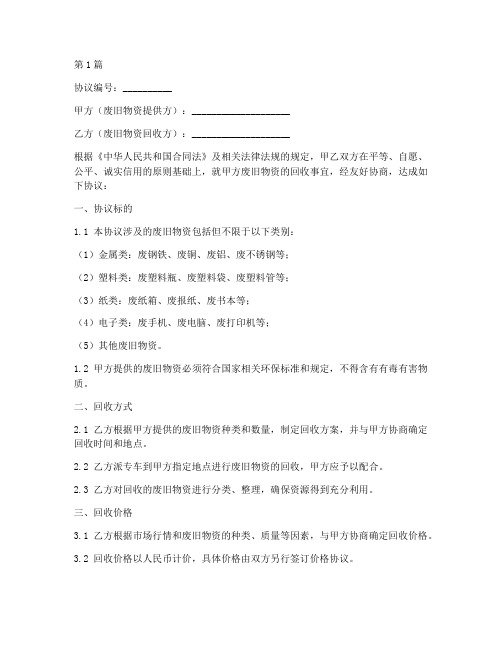 第1篇

协议编号：__________

甲方（废旧物资提供方）：____________________

乙方（废旧物资回收方）：____________________

根据《中华人民共和国合同法》及相关法律法规的规定，甲乙双方在平等、自愿、公平、诚实信用的原则基础上，就甲方废旧物资的回收事宜，经友好协商，达成如下协议：

一、协议标的

1.1 本协议涉及的废旧物资包括但不限于以下类别：

（1）金属类：废钢铁、废铜、废铝、废不锈钢等；

（2）塑料类：废塑料瓶、废塑料袋、废塑料管等；

（3）纸类：废纸箱、废报纸、废书本等；

（4）电子类：废手机、废电脑、废打印机等；

（5）其他废旧物资。

1.2 甲方提供的废旧物资必须符合国家相关环保标准和规定，不得含有有毒有害物质。

二、回收方式

2.1 乙方根据甲方提供的废旧物资种类和数量，制定回收方案，并与甲方协商确定回收时间和地点。

2.2 乙方派专车到甲方指定地点进行废旧物资的回收，甲方应予以配合。

2.3 乙方对回收的废旧物资进行分类、整理，确保资源得到充分利用。

三、回收价格

3.1 乙方根据市场行情和废旧物资的种类、质量等因素，与甲方协商确定回收价格。

3.2 回收价格以人民币计价，具体价格由双方另行签订价格协议。